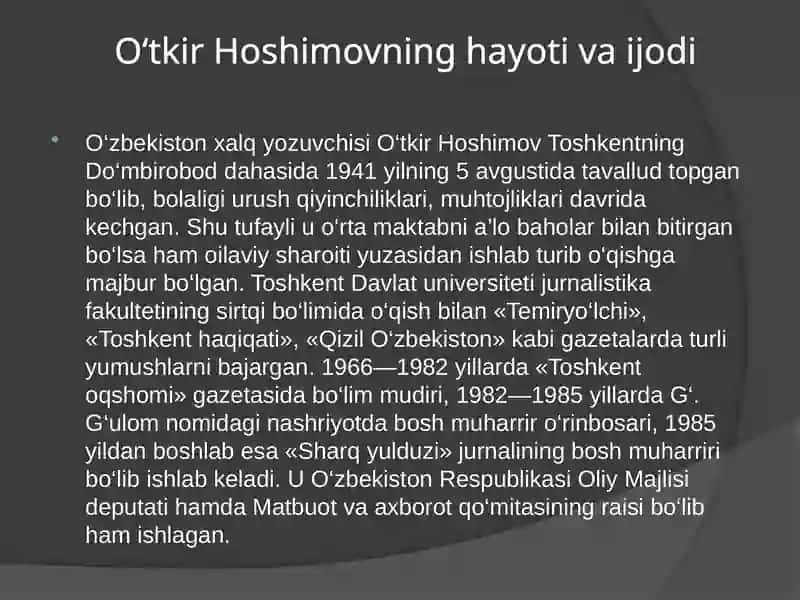 O‘tkir Hoshimovning hayoti va ijodi

O‘zbekiston xalq yozuvchisi O‘tkir Hoshimov Toshkentning Do‘mbirobod dahasida 1941 yilning 5 avgustida tavallud topgan bo‘lib, bolaligi urush qiyinchiliklari, muhtojliklari davrida kechgan. Shu tufayli u o‘rta maktabni a’lo baholar bilan bitirgan bo‘lsa ham oilaviy sharoiti yuzasidan ishlab turib o‘qishga majbur bo‘lgan. Toshkent Davlat universiteti jurnalistika fakultetining sirtqi bo‘limida o‘qish bilan «Temiryo‘lchi», «Toshkent haqiqati», «Qizil O‘zbekiston» kabi gazetalarda turli yumushlarni bajargan. 1966—1982 yillarda «Toshkent oqshomi» gazetasida bo‘lim mudiri, 1982—1985 yillarda G‘. G‘ulom nomidagi nashriyotda bosh muharrir o‘rinbosari, 1985 yildan boshlab esa «Sharq yulduzi» jurnalining bosh muharriri bo‘lib ishlab keladi. U O‘zbekiston Respublikasi Oliy Majlisi deputati hamda Matbuot va axborot qo‘mitasining raisi bo‘lib ham ishlagan.